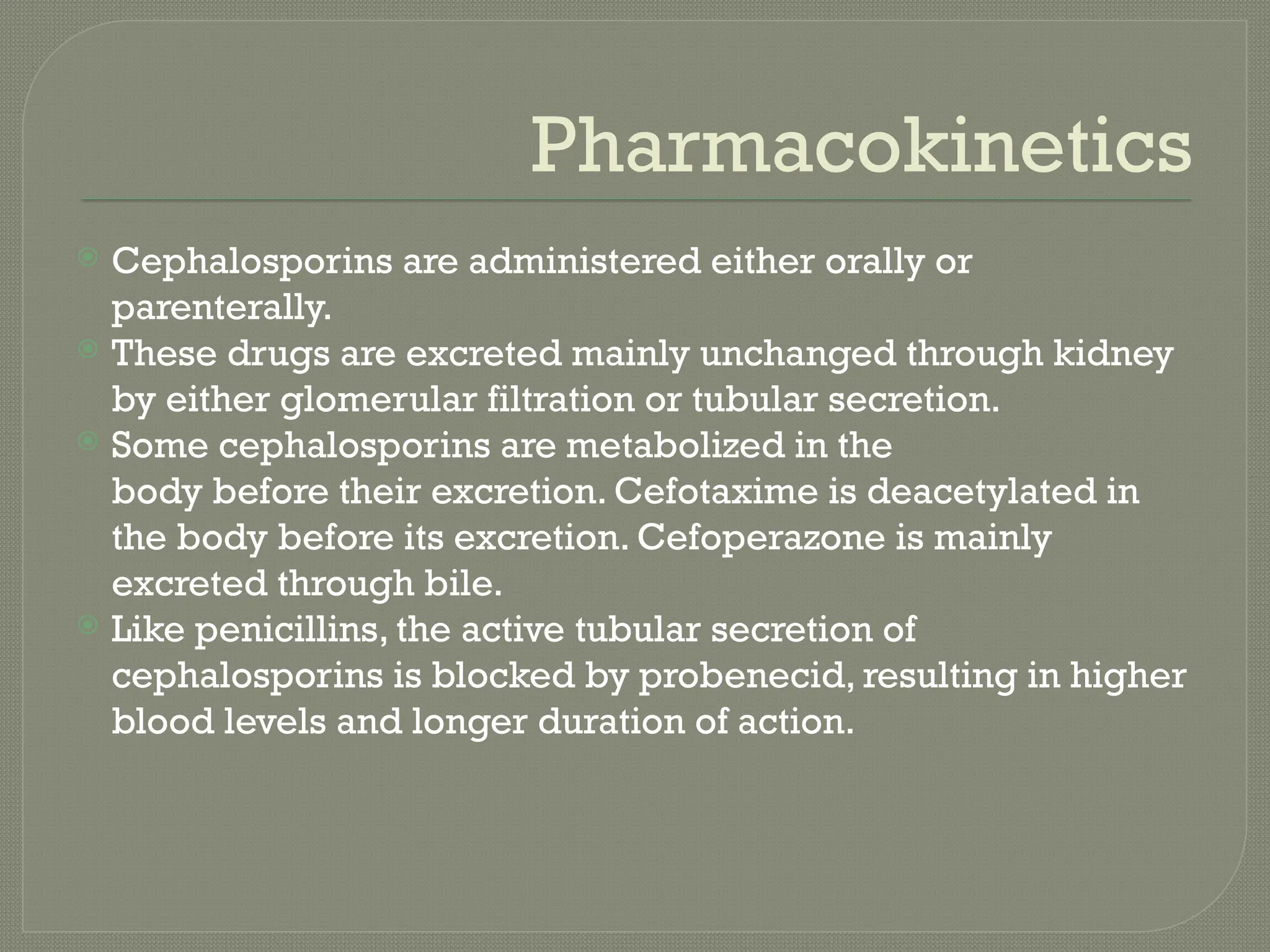 Pharmacokinetics

Cephalosporins are administered either orally or parenterally.

These drugs are excreted mainly unchanged through kidney by either glomerular filtration or tubular secretion.

Some cephalosporins are metabolized in the body before their excretion. Cefotaxime is deacetylated in the body before its excretion. Cefoperazone is mainly excreted through bile.

Like penicillins, the active tubular secretion of cephalosporins is blocked by probenecid, resulting in higher blood levels and longer duration of action.